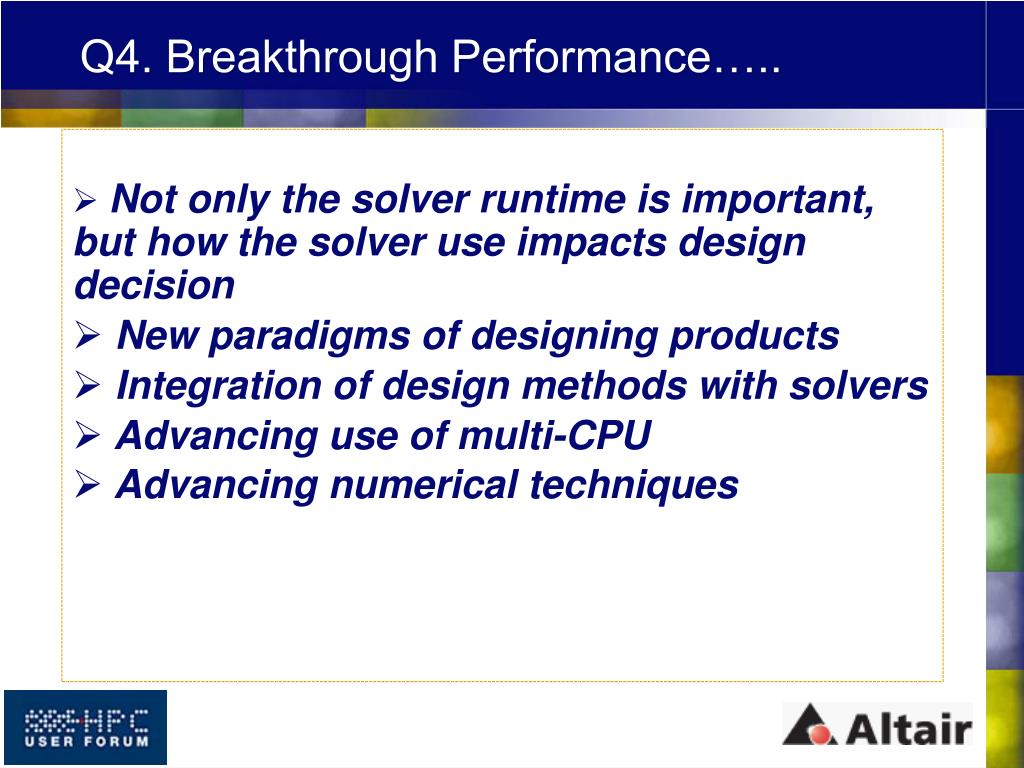 Q4. Breakthrough Performance…..

➢ Not only the solver runtime is important, but how the solver use impacts design decision

➢ New paradigms of designing products

➢ Integration of design methods with solvers

➢ Advancing use of multi-CPU

➢ Advancing numerical techniques

HPC USER FORUM

Altair